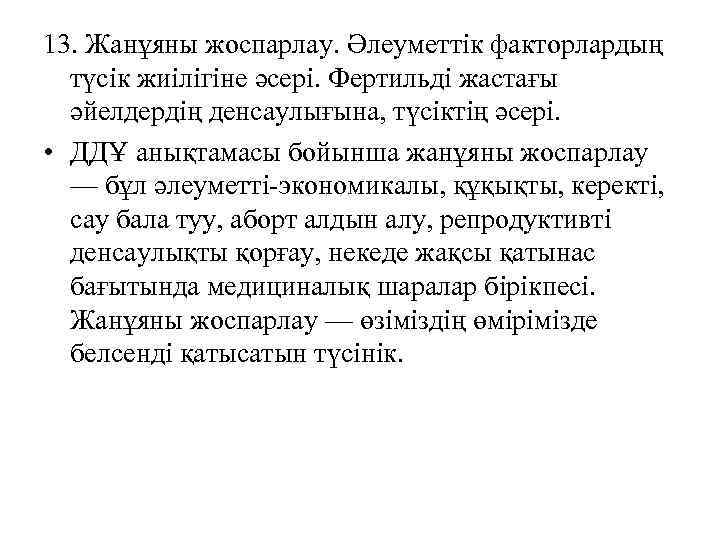 13. Жанұяны жоспарлау. Әлеуметтік факторлардың түсік жиілігіне әсері. Фертильді жастағы әйелдердің денсаулығына, түсіктің әсері.

• ДДҰ анықтамасы бойынша жанұяны жоспарлау — бұл әлеуметті-экономикалы, құқықты, керекті, сау бала туу, аборт алдын алу, репродуктивті денсаулықты қорғау, некеде жақсы қатынас бағытында медициналық шаралар бірікпесі. Жанұяны жоспарлау — өзіміздің өмірімізде белсенді қатысатын түсінік.